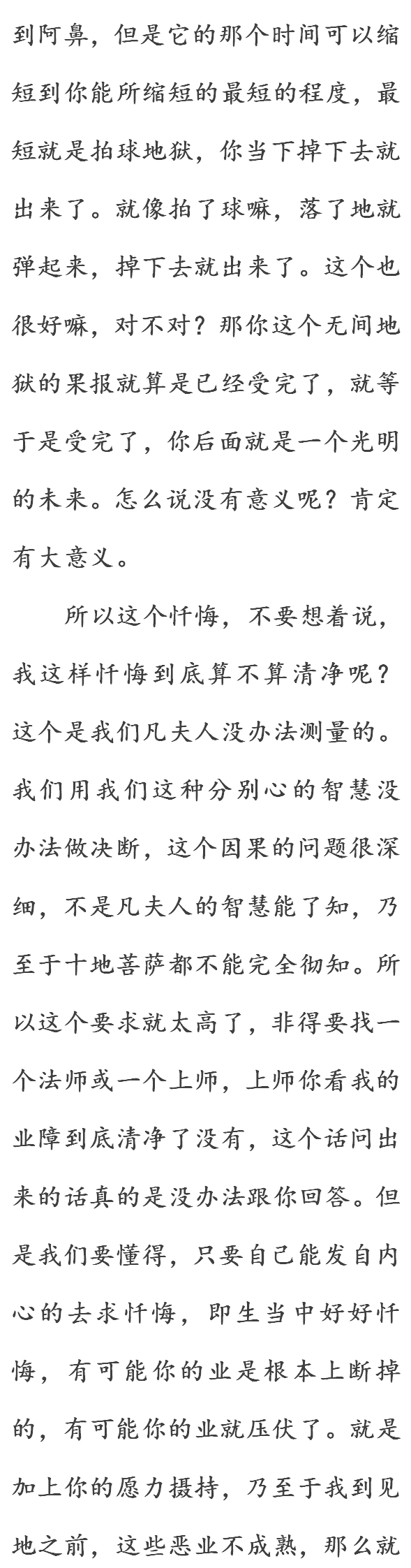 到阿鼻，但是它的那个时间可以缩短到你能所缩短的最短的程度，最短就是拍球地狱，你当下掉下去就出来了。就像拍了球嘛，落了地就弹起来，掉下去就出来了。这个也很好嘛，对不对？那你这个无间地狱的果报就算是已经受完了，就等于是受完了，你后面就是一个光明的未来。怎么说没有意义呢？肯定有大意义。

所以这个忏悔，不要想着说，我这样忏悔到底算不算清净呢？这个是我们凡夫人没办法测量的。我们用我们这种分别心的智慧没办法做决断，这个因果的问题很深细，不是凡夫人的智慧能了知，乃至于十地菩萨都不能完全彻知。所以这个要求就太高了，非得要找一个法师或一个上师，上师你看我的业障到底清净了没有，这个话问出来的话真的是没办法跟你回答。但是我们要懂得，只要自己能发自内心的去求忏悔，即生当中好好忏悔，有可能你的业是根本上断掉的，有可能你的业就压伏了。就是加上你的愿力摄持，乃至于我到见地之前，这些恶业不成熟，那么就